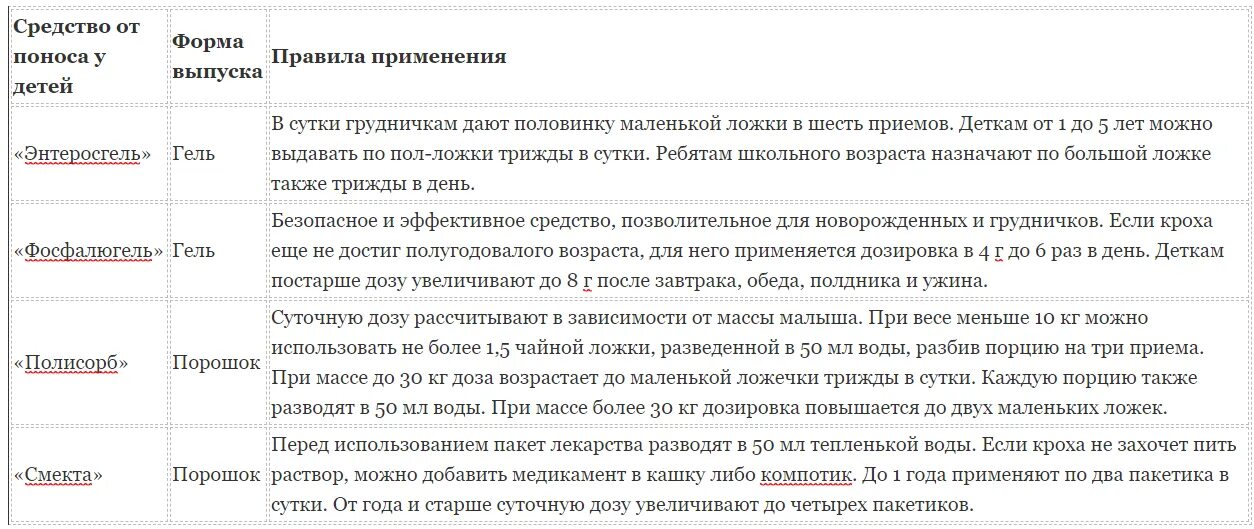 | Средство от поноса у детей | Форма выпуска | Правила применения |
|---|---|---|
| «Энтеросгель» | Гель | В сутки грудничкам дают половинку маленькой ложки в шесть приемов. Деткам от 1 до 5 лет можно выдавать по пол-ложки трижды в сутки. Ребятам школьного возраста назначают по большой ложке также трижды в день. |
| «Фосфалюгель» | Гель | Безопасное и эффективное средство, позволительное для новорожденных и грудничков. Если кроха еще не достиг полугодовалого возраста, для него применяется дозировка в 4 г до 6 раз в день. Деткам постарше дозу увеличивают до 8 г после завтрака, обеда, полдника и ужина. |
| «Полисорб» | Порошок | Суточную дозу рассчитывают в зависимости от массы малыша. При весе меньше 10 кг можно использовать не более 1,5 чайной ложки, разведенной в 50 мл воды, разбив порцию на три приема. При массе до 30 кг доза возрастает до маленькой ложечки трижды в сутки. Каждую порцию также разводят в 50 мл воды. При массе более 30 кг дозировка повышается до двух маленьких ложек. |
| «Смекта» | Порошок | Перед использованием пакет лекарства разводят в 50 мл тепленькой воды. Если кроха не захочет пить раствор, можно добавить медикамент в кашку либо компотик. До 1 года применяют по два пакетика в сутки. От года и старше суточную дозу увеличивают до четырех пакетиков. |